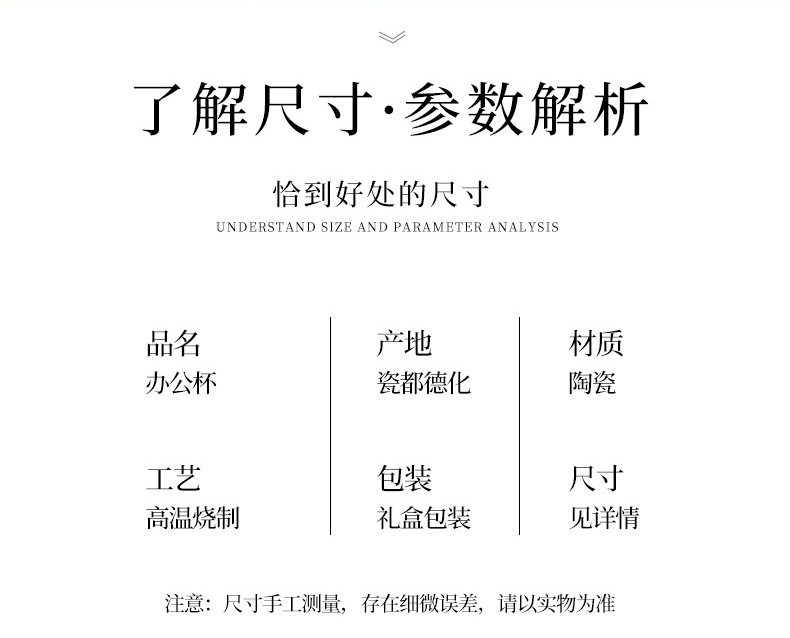 了解尺寸·参数解析

恰到好处的尺寸
UNDERSTAND SIZE AND PARAMETER ANALYSIS

品名
办公杯

工艺
高温烧制

产地
瓷都德化

包装
礼盒包装

材质
陶瓷

尺寸
见详情

注意：尺寸手工测量，存在细微误差，请以实物为准